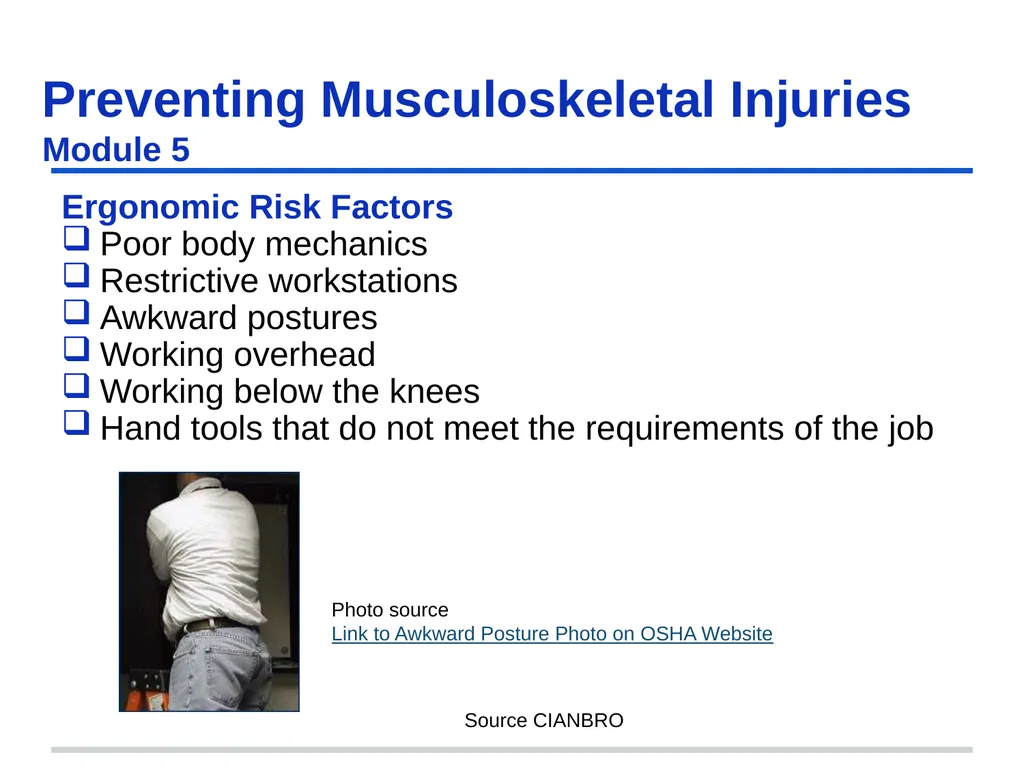 Preventing Musculoskeletal Injuries
Module 5

Ergonomic Risk Factors
❑ Poor body mechanics
❑ Restrictive workstations
❑ Awkward postures
❑ Working overhead
❑ Working below the knees
❑ Hand tools that do not meet the requirements of the job

Photo source
Link to Awkward Posture Photo on OSHA Website

Source CIANBRO